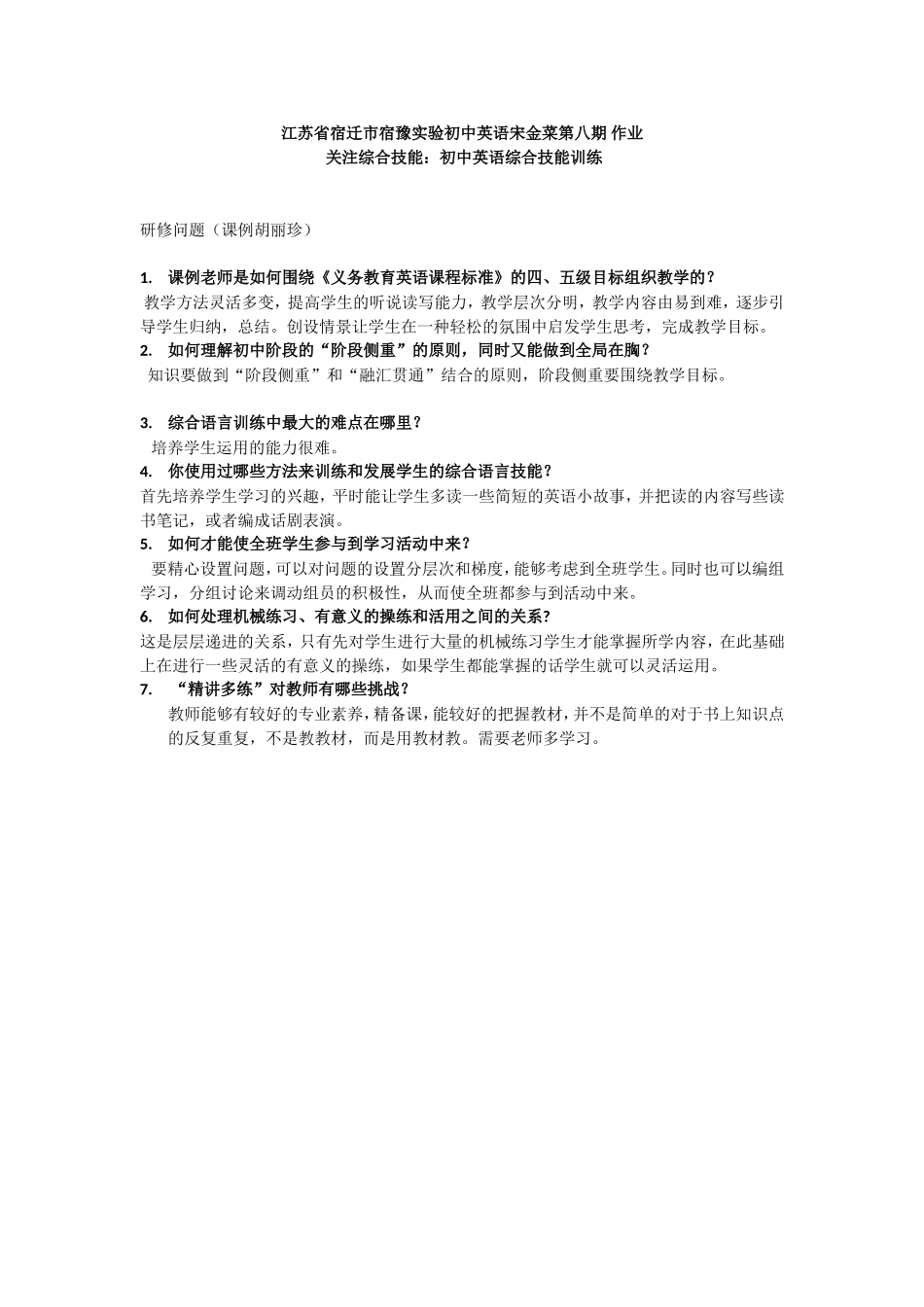 江苏省宿迁市宿豫实验初中英语宋金菜第八期 作业
关注综合技能：初中英语综合技能训练

研修问题（课例胡丽珍）

1. 课例老师是如何围绕《义务教育英语课程标准》的四、五级目标组织教学的？
教学方法灵活多变，提高学生的听说读写能力，教学层次分明，教学内容由易到难，逐步引导学生归纳，总结。创设情景让学生在一种轻松的氛围中启发学生思考，完成教学目标。
2. 如何理解初中阶段的“阶段侧重”的原则，同时又能做到全局在胸？
知识要做到“阶段侧重”和“融汇贯通”结合的原则，阶段侧重要围绕教学目标。

3. 综合语言训练中最大的难点在哪里？
培养学生运用的能力很难。
4. 你使用过哪些方法来训练和发展学生的综合语言技能？
首先培养学生学习的兴趣，平时能让学生多读一些简短的英语小故事，并把读的内容写些读书笔记，或者编成话剧表演。
5. 如何才能使全班学生参与到学习活动中来？
要精心设置问题，可以对问题的设置分层次和梯度，能够考虑到全班学生。同时也可以编组学习，分组讨论来调动组员的积极性，从而使全班都参与到活动中来。
6. 如何处理机械练习、有意义的操练和活用之间的关系？
这是层层递进的关系，只有先对学生进行大量的机械练习学生才能掌握所学内容，在此基础上在进行一些灵活的有意义的操练，如果学生都能掌握的话学生就可以灵活运用。
7. “精讲多练”对教师有哪些挑战？
教师能够有较好的专业素养，精备课，能较好的把握教材，并不是简单的对于书上知识点的反复重复，不是教教材，而是用教材教。需要老师多学习。